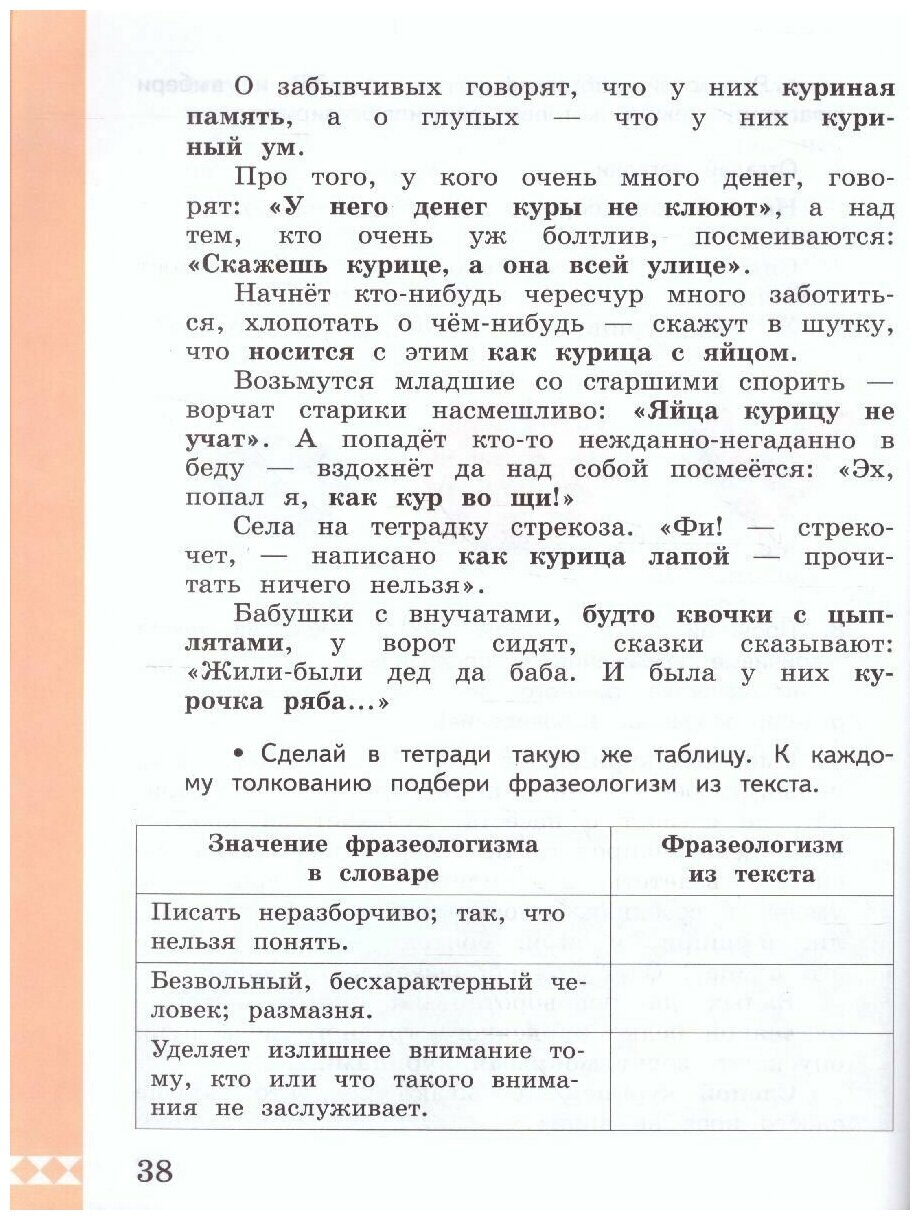 О забывчивых говорят, что у них куриная память, а о глупых — что у них куриный ум.

Про того, у кого очень много денег, говорят: «У него денег куры не клюют», а над тем, кто очень уж болтлив, посмеиваются: «Скажешь курице, а она всей улице».

Начнёт кто-нибудь чересчур много заботиться, хлопотать о чём-нибудь — скажут в шутку, что носится с этим как курица с яйцом.

Возьмутся младшие со старшими спорить — ворчат старики насмешливо: «Яйца курицу не учат». А попадёт кто-то нежданно-негаданно в беду — вздохнёт да над собой посмеётся: «Эх, попал я, как кур во щи!»

Села на тетрадку стрекоза. «Фи! — стрекочет, — написано как курица лапой — прочитать ничего нельзя».

Бабушки с внучатами, будто квочки с цыплятами, у ворот сидят, сказки сказывают: «Жили-были дед да баба. И была у них курочка ряба...»

• Сделай в тетради такую же таблицу. К каждому толкованию подбери фразеологизм из текста.

| Значение фразеологизма в словаре | Фразеологизм из текста |
|---|---|
| Писать неразборчиво; так, что нельзя понять. | |
| Безвольный, бесхарактерный человек; размазня. | |
| Уделяет излишнее внимание тому, кто или что такого внимания не заслуживает. | |

38